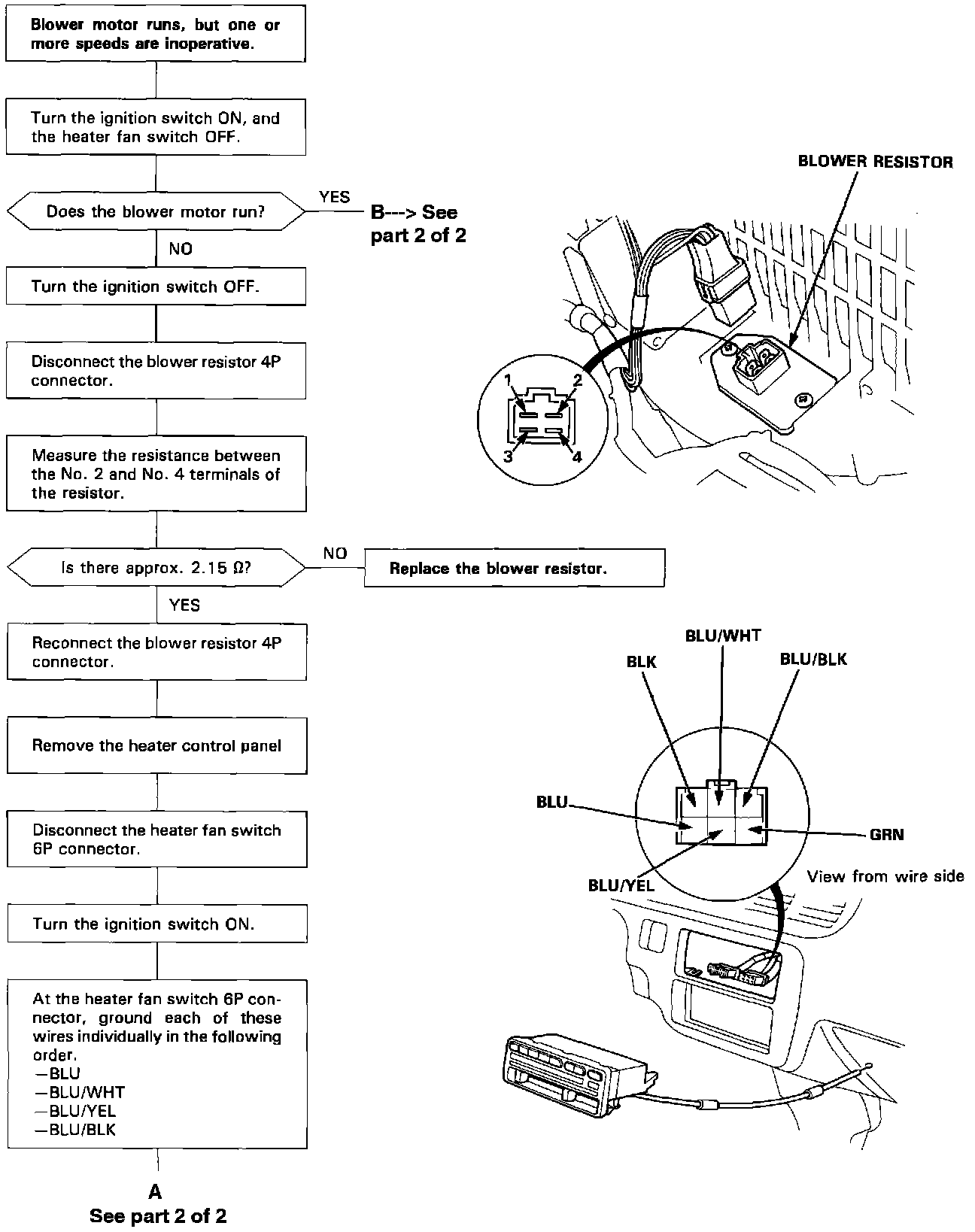 Blower motor runs, but one or more speeds are inoperative.

Turn the ignition switch ON, and the heater fan switch OFF.

Does the blower motor run?

YES

B---> See part 2 of 2

NO

Turn the ignition switch OFF.

Disconnect the blower resistor 4P connector.

Measure the resistance between the No. 2 and No. 4 terminals of the resistor.

Is there approx. 2.15 Ω?

NO

Replace the blower resistor.

YES

Reconnect the blower resistor 4P connector.

Remove the heater control panel

Disconnect the heater fan switch 6P connector.

Turn the ignition switch ON.

At the heater fan switch 6P connector, ground each of these wires individually in the following order.
—BLU
—BLU/WHT
—BLU/YEL
—BLU/BLK

A
See part 2 of 2

BLOWER RESISTOR

1
2
3
4

BLU/WHT
BLK
BLU/BLK
BLU
GRN
BLU/YEL
View from wire side